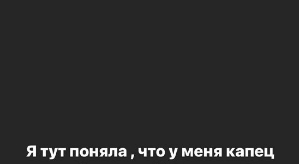 Я тут поняла , что у меня капец